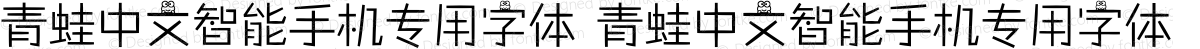 青蛙中文智能手机专用字体 青蛙中文智能手机专用字体